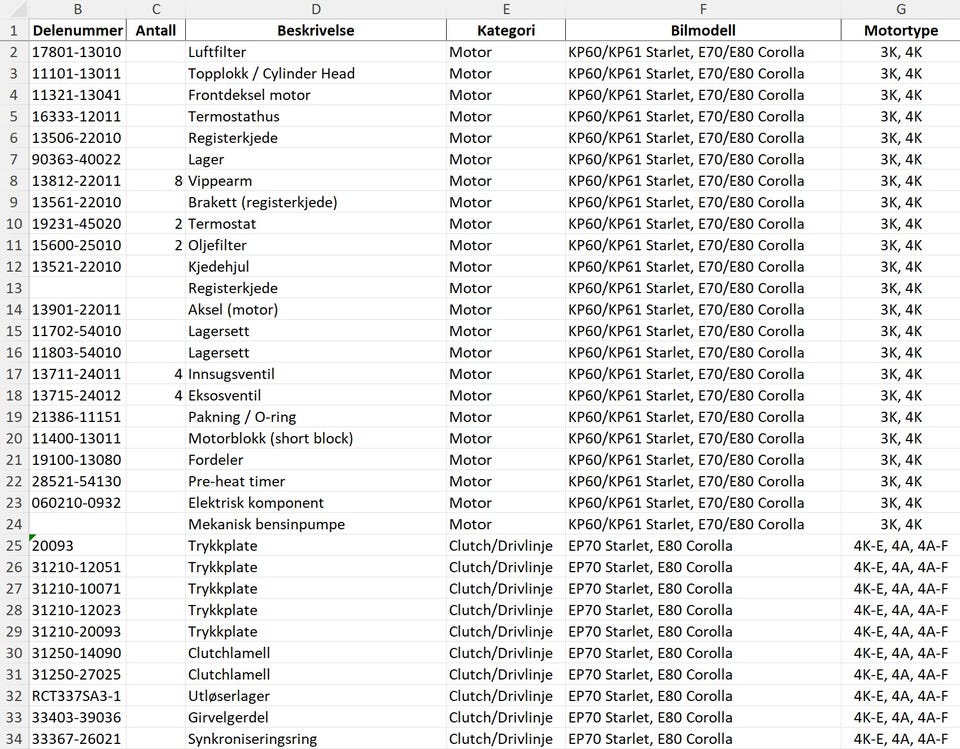 | | B | C | D | E | F | G |
|---|---|---|---|---|---|---|
| 1 | Delenummer | Antall | Beskrivelse | Kategori | Bilmodell | Motortype |
| 2 | 17801-13010 | | Luftfilter | Motor | KP60/KP61 Starlet, E70/E80 Corolla | 3K, 4K |
| 3 | 11101-13011 | | Topplokk / Cylinder Head | Motor | KP60/KP61 Starlet, E70/E80 Corolla | 3K, 4K |
| 4 | 11321-13041 | | Frontdeksel motor | Motor | KP60/KP61 Starlet, E70/E80 Corolla | 3K, 4K |
| 5 | 16333-12011 | | Termostathus | Motor | KP60/KP61 Starlet, E70/E80 Corolla | 3K, 4K |
| 6 | 13506-22010 | | Registerkjede | Motor | KP60/KP61 Starlet, E70/E80 Corolla | 3K, 4K |
| 7 | 90363-40022 | | Lager | Motor | KP60/KP61 Starlet, E70/E80 Corolla | 3K, 4K |
| 8 | 13812-22011 | 8 | Vippearm | Motor | KP60/KP61 Starlet, E70/E80 Corolla | 3K, 4K |
| 9 | 13561-22010 | | Brakett (registerkjede) | Motor | KP60/KP61 Starlet, E70/E80 Corolla | 3K, 4K |
| 10 | 19231-45020 | 2 | Termostat | Motor | KP60/KP61 Starlet, E70/E80 Corolla | 3K, 4K |
| 11 | 15600-25010 | 2 | Oljefilter | Motor | KP60/KP61 Starlet, E70/E80 Corolla | 3K, 4K |
| 12 | 13521-22010 | | Kjedehjul | Motor | KP60/KP61 Starlet, E70/E80 Corolla | 3K, 4K |
| 13 | | | Registerkjede | Motor | KP60/KP61 Starlet, E70/E80 Corolla | 3K, 4K |
| 14 | 13901-22011 | | Aksel (motor) | Motor | KP60/KP61 Starlet, E70/E80 Corolla | 3K, 4K |
| 15 | 11702-54010 | | Lagersett | Motor | KP60/KP61 Starlet, E70/E80 Corolla | 3K, 4K |
| 16 | 11803-54010 | | Lagersett | Motor | KP60/KP61 Starlet, E70/E80 Corolla | 3K, 4K |
| 17 | 13711-24011 | 4 | Innsugsventil | Motor | KP60/KP61 Starlet, E70/E80 Corolla | 3K, 4K |
| 18 | 13715-24012 | 4 | Eksosventil | Motor | KP60/KP61 Starlet, E70/E80 Corolla | 3K, 4K |
| 19 | 21386-11151 | | Pakning / O-ring | Motor | KP60/KP61 Starlet, E70/E80 Corolla | 3K, 4K |
| 20 | 11400-13011 | | Motorblokk (short block) | Motor | KP60/KP61 Starlet, E70/E80 Corolla | 3K, 4K |
| 21 | 19100-13080 | | Fordeler | Motor | KP60/KP61 Starlet, E70/E80 Corolla | 3K, 4K |
| 22 | 28521-54130 | | Pre-heat timer | Motor | KP60/KP61 Starlet, E70/E80 Corolla | 3K, 4K |
| 23 | 060210-0932 | | Elektrisk komponent | Motor | KP60/KP61 Starlet, E70/E80 Corolla | 3K, 4K |
| 24 | | | Mekanisk bensinpumpe | Motor | KP60/KP61 Starlet, E70/E80 Corolla | 3K, 4K |
| 25 | 20093 | | Trykkplate | Clutch/Drivlinje | EP70 Starlet, E80 Corolla | 4K-E, 4A, 4A-F |
| 26 | 31210-12051 | | Trykkplate | Clutch/Drivlinje | EP70 Starlet, E80 Corolla | 4K-E, 4A, 4A-F |
| 27 | 31210-10071 | | Trykkplate | Clutch/Drivlinje | EP70 Starlet, E80 Corolla | 4K-E, 4A, 4A-F |
| 28 | 31210-12023 | | Trykkplate | Clutch/Drivlinje | EP70 Starlet, E80 Corolla | 4K-E, 4A, 4A-F |
| 29 | 31210-20093 | | Trykkplate | Clutch/Drivlinje | EP70 Starlet, E80 Corolla | 4K-E, 4A, 4A-F |
| 30 | 31250-14090 | | Clutchlamell | Clutch/Drivlinje | EP70 Starlet, E80 Corolla | 4K-E, 4A, 4A-F |
| 31 | 31250-27025 | | Clutchlamell | Clutch/Drivlinje | EP70 Starlet, E80 Corolla | 4K-E, 4A, 4A-F |
| 32 | RCT337SA3-1 | | Utløserlager | Clutch/Drivlinje | EP70 Starlet, E80 Corolla | 4K-E, 4A, 4A-F |
| 33 | 33403-39036 | | Girvelgerdel | Clutch/Drivlinje | EP70 Starlet, E80 Corolla | 4K-E, 4A, 4A-F |
| 34 | 33367-26021 | | Synkroniseringsring | Clutch/Drivlinje | EP70 Starlet, E80 Corolla | 4K-E, 4A, 4A-F |